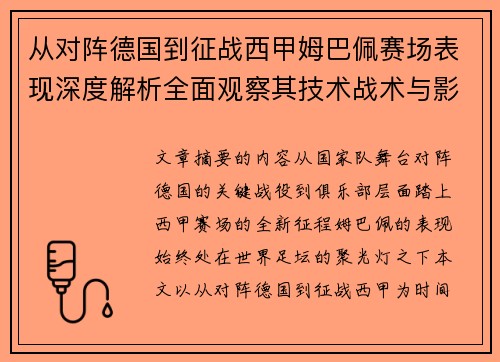 从对阵德国到征战西甲姆巴佩赛场表现深度解析全面观察其技术战术与影

文章摘要的内容从国家队舞台对阵德国的关键战役到俱乐部层面踏上西甲赛场的全新征程姆巴佩的表现始终处在世界足坛的聚光灯之下本文以从对阵德国到征战西甲为时间